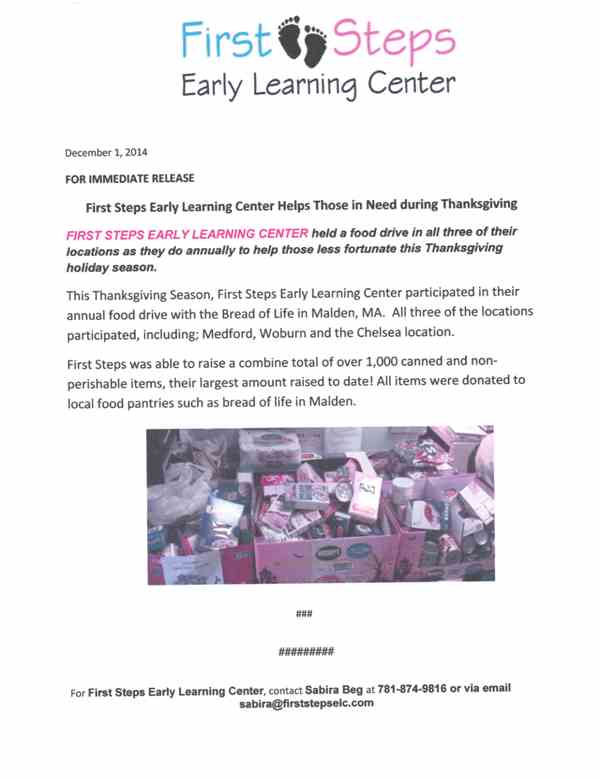 First Steps
Early Learning Center

December 1, 2014

FOR IMMEDIATE RELEASE

First Steps Early Learning Center Helps Those in Need during Thanksgiving

FIRST STEPS EARLY LEARNING CENTER held a food drive in all three of their locations as they do annually to help those less fortunate this Thanksgiving holiday season.

This Thanksgiving Season, First Steps Early Learning Center participated in their annual food drive with the Bread of Life in Malden, MA. All three of the locations participated, including; Medford, Woburn and the Chelsea location.

First Steps was able to raise a combine total of over 1,000 canned and non-perishable items, their largest amount raised to date! All items were donated to local food pantries such as bread of life in Malden.

###

#########

For First Steps Early Learning Center, contact Sabira Beg at 781-874-9816 or via email sabira@firststepselc.com